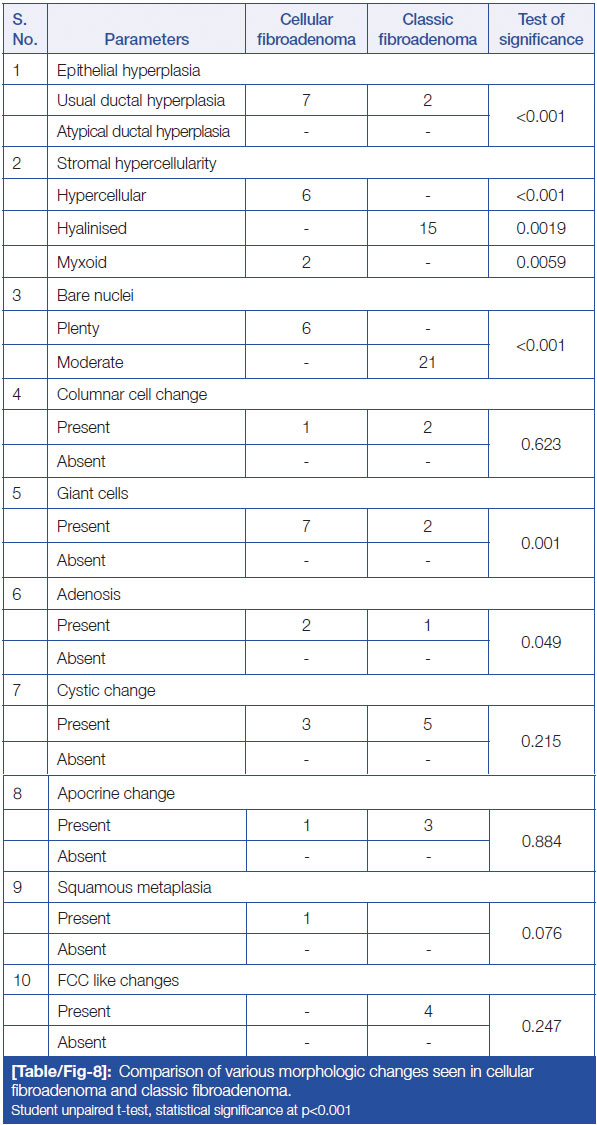 | S. No. | Parameters | Cellular fibroadenoma | Classic fibroadenoma | Test of significance |
|---|---|---|---|---|
| 1 | Epithelial hyperplasia | | | |
| | Usual ductal hyperplasia | 7 | 2 | <0.001 |
| | Atypical ductal hyperplasia | - | - | |
| 2 | Stromal hypercellularity | | | |
| | Hypercellular | 6 | - | <0.001 |
| | Hyalinised | - | 15 | 0.0019 |
| | Myxoid | 2 | - | 0.0059 |
| 3 | Bare nuclei | | | |
| | Plenty | 6 | - | <0.001 |
| | Moderate | - | 21 | |
| 4 | Columnar cell change | | | |
| | Present | 1 | 2 | 0.623 |
| | Absent | - | - | |
| 5 | Giant cells | | | |
| | Present | 7 | 2 | 0.001 |
| | Absent | - | - | |
| 6 | Adenosis | | | |
| | Present | 2 | 1 | 0.049 |
| | Absent | - | - | |
| 7 | Cystic change | | | |
| | Present | 3 | 5 | 0.215 |
| | Absent | - | - | |
| 8 | Apocrine change | | | |
| | Present | 1 | 3 | 0.884 |
| | Absent | - | - | |
| 9 | Squamous metaplasia | | | |
| | Present | 1 | | 0.076 |
| | Absent | - | - | |
| 10 | FCC like changes | | | |
| | Present | - | 4 | 0.247 |
| | Absent | - | - | |

[Table/Fig-8]: Comparison of various morphologic changes seen in cellular fibroadenoma and classic fibroadenoma.
Student unpaired t-test, statistical significance at p<0.001